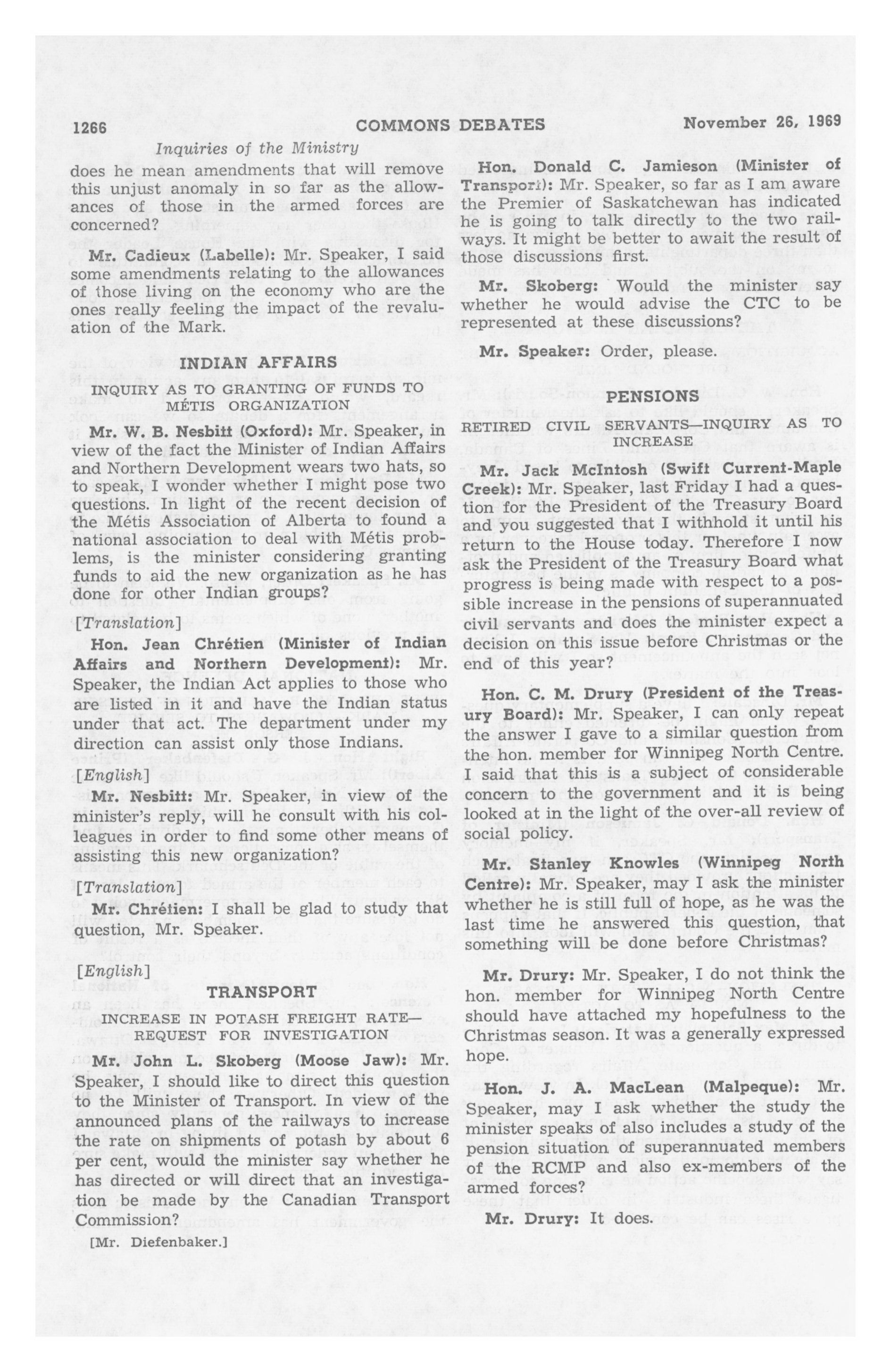 1266 COMMONS DEBATES November 26, 1969

Inquiries of the Ministry

does he mean amendments that will remove this unjust anomaly in so far as the allowances of those in the armed forces are concerned?

Mr. Cadieux (Labelle): Mr. Speaker, I said some amendments relating to the allowances of those living on the economy who are the ones really feeling the impact of the revaluation of the Mark.

INDIAN AFFAIRS

INQUIRY AS TO GRANTING OF FUNDS TO MÉTIS ORGANIZATION

Mr. W. B. Nesbitt (Oxford): Mr. Speaker, in view of the fact the Minister of Indian Affairs and Northern Development wears two hats, so to speak, I wonder whether I might pose two questions. In light of the recent decision of the Métis Association of Alberta to found a national association to deal with Métis problems, is the minister considering granting funds to aid the new organization as he has done for other Indian groups?

[Translation]

Hon. Jean Chrétien (Minister of Indian Affairs and Northern Development): Mr. Speaker, the Indian Act applies to those who are listed in it and have the Indian status under that act. The department under my direction can assist only those Indians.

[English]

Mr. Nesbitt: Mr. Speaker, in view of the minister's reply, will he consult with his colleagues in order to find some other means of assisting this new organization?

[Translation]

Mr. Chrétien: I shall be glad to study that question, Mr. Speaker.

[English]

TRANSPORT

INCREASE IN POTASH FREIGHT RATE—REQUEST FOR INVESTIGATION

Mr. John L. Skoberg (Moose Jaw): Mr. Speaker, I should like to direct this question to the Minister of Transport. In view of the announced plans of the railways to increase the rate on shipments of potash by about 6 per cent, would the minister say whether he has directed or will direct that an investigation be made by the Canadian Transport Commission?

[Mr. Diefenbaker.]

Hon. Donald C. Jamieson (Minister of Transport): Mr. Speaker, so far as I am aware the Premier of Saskatchewan has indicated he is going to talk directly to the two railways. It might be better to await the result of those discussions first.

Mr. Skoberg: Would the minister say whether he would advise the CTC to be represented at these discussions?

Mr. Speaker: Order, please.

PENSIONS

RETIRED CIVIL SERVANTS—INQUIRY AS TO INCREASE

Mr. Jack McIntosh (Swift Current-Maple Creek): Mr. Speaker, last Friday I had a question for the President of the Treasury Board and you suggested that I withhold it until his return to the House today. Therefore I now ask the President of the Treasury Board what progress is being made with respect to a possible increase in the pensions of superannuated civil servants and does the minister expect a decision on this issue before Christmas or the end of this year?

Hon. C. M. Drury (President of the Treasury Board): Mr. Speaker, I can only repeat the answer I gave to a similar question from the hon. member for Winnipeg North Centre. I said that this is a subject of considerable concern to the government and it is being looked at in the light of the over-all review of social policy.

Mr. Stanley Knowles (Winnipeg North Centre): Mr. Speaker, may I ask the minister whether he is still full of hope, as he was the last time he answered this question, that something will be done before Christmas?

Mr. Drury: Mr. Speaker, I do not think the hon. member for Winnipeg North Centre should have attached my hopefulness to the Christmas season. It was a generally expressed hope.

Hon. J. A. MacLean (Malpeque): Mr. Speaker, may I ask whether the study the minister speaks of also includes a study of the pension situation of superannuated members of the RCMP and also ex-members of the armed forces?

Mr. Drury: It does.